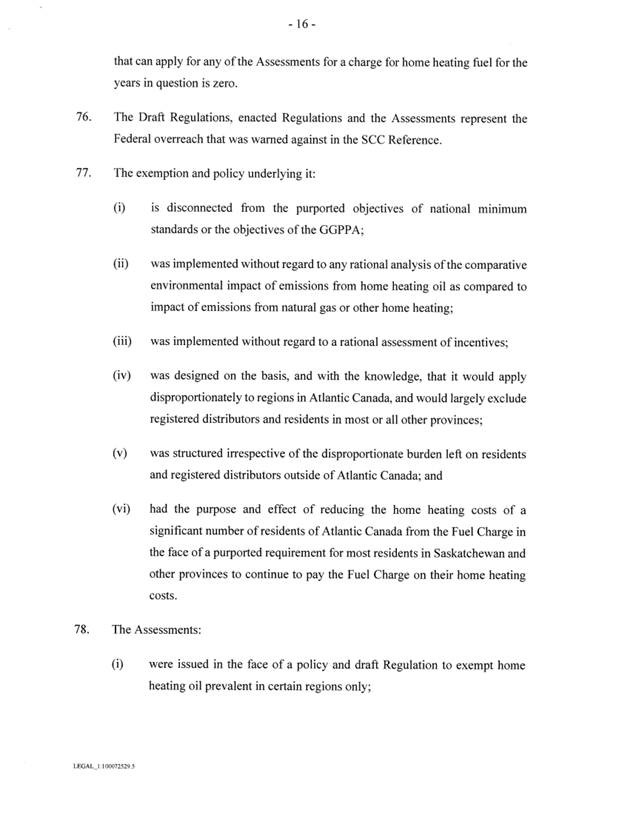 - 16 -

that can apply for any of the Assessments for a charge for home heating fuel for the years in question is zero.

76. The Draft Regulations, enacted Regulations and the Assessments represent the Federal overreach that was warned against in the SCC Reference.

77. The exemption and policy underlying it:

(i) is disconnected from the purported objectives of national minimum standards or the objectives of the GGPPA;

(ii) was implemented without regard to any rational analysis of the comparative environmental impact of emissions from home heating oil as compared to impact of emissions from natural gas or other home heating;

(iii) was implemented without regard to a rational assessment of incentives;

(iv) was designed on the basis, and with the knowledge, that it would apply disproportionately to regions in Atlantic Canada, and would largely exclude registered distributors and residents in most or all other provinces;

(v) was structured irrespective of the disproportionate burden left on residents and registered distributors outside of Atlantic Canada; and

(vi) had the purpose and effect of reducing the home heating costs of a significant number of residents of Atlantic Canada from the Fuel Charge in the face of a purported requirement for most residents in Saskatchewan and other provinces to continue to pay the Fuel Charge on their home heating costs.

78. The Assessments:

(i) were issued in the face of a policy and draft Regulation to exempt home heating oil prevalent in certain regions only;

LEGAL_1:100072529.5